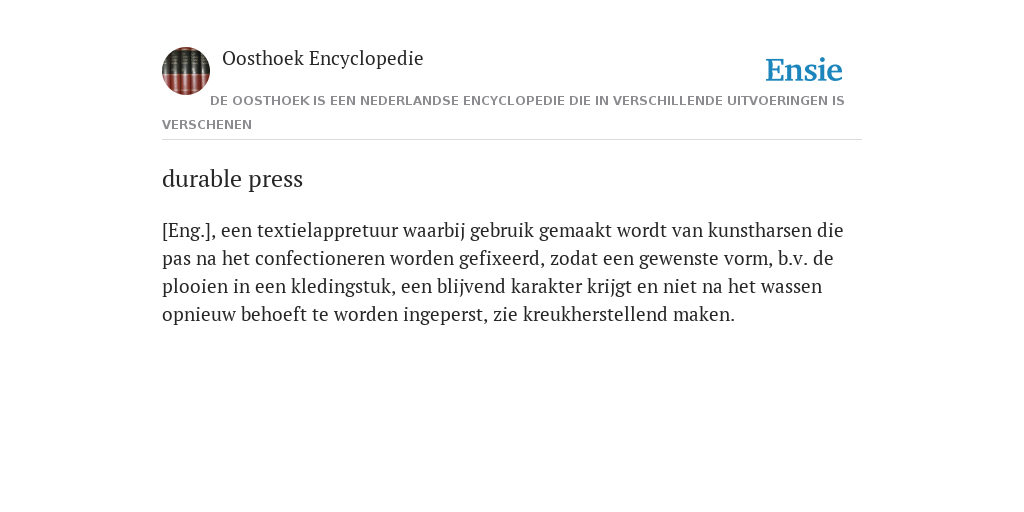 Oosthoek Encyclopedie

Ensie

DE OOSTHOEK IS EEN NEDERLANDSE ENCYCLOPEDIE DIE IN VERSCHILLENDE UITVOERINGEN IS VERSCHENEN

durable press

[Eng.], een textielappretuur waarbij gebruik gemaakt wordt van kunstharsen die pas na het confectioneren worden gefixeerd, zodat een gewenste vorm, b.v. de plooien in een kledingstuk, een blijvend karakter krijgt en niet na het wassen opnieuw behoeft te worden ingeperst, zie kreukherstellend maken.